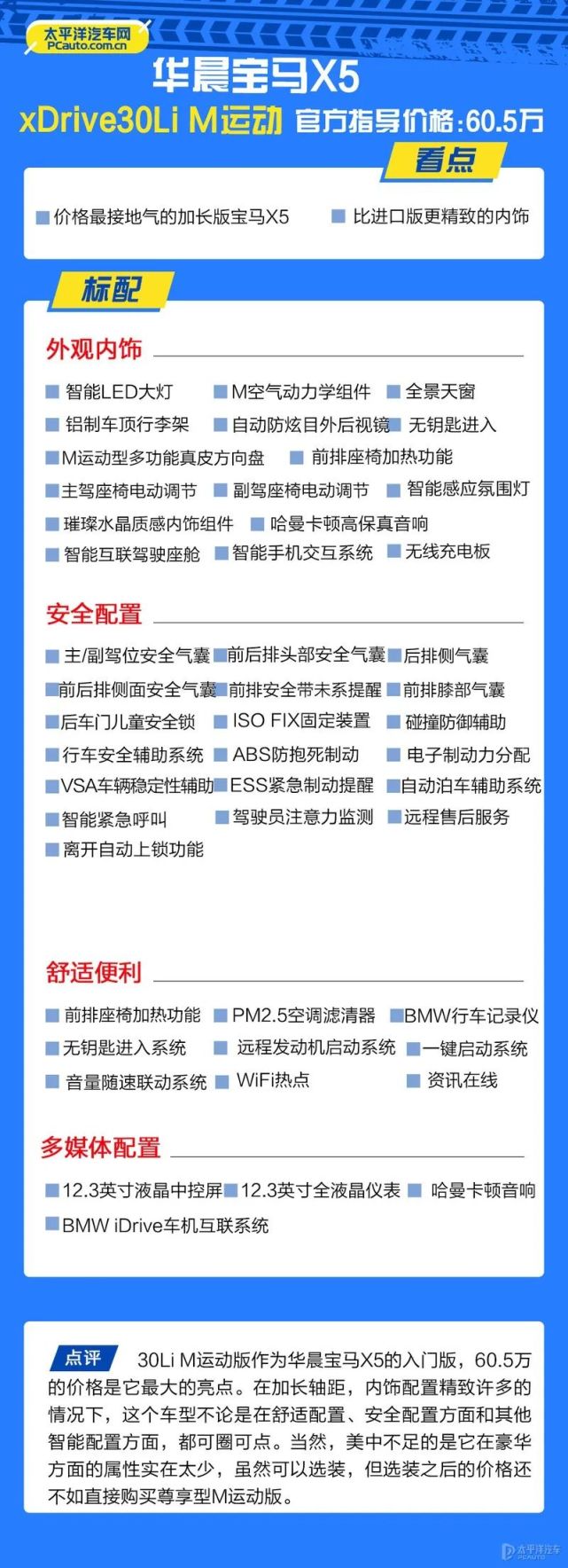 太平洋汽车网
PCauto.com.cn

华晨宝马X5

xDrive30Li M运动 官方指导价格:60.5万

看点

价格最接地气的加长版宝马X5 比进口版更精致的内饰

标配

外观内饰

智能LED大灯 M空气动力学组件 全景天窗
铝制车顶行李架 自动防炫目外后视镜 无钥匙进入
M运动型多功能真皮方向盘 前排座椅加热功能
主驾座椅电动调节 副驾座椅电动调节 智能感应氛围灯
璀璨水晶质感内饰组件 哈曼卡顿高保真音响
智能互联驾驶座舱 智能手机交互系统 无线充电板

安全配置

主/副驾位安全气囊 前后排头部安全气囊 后排侧气囊
前后排侧面安全气囊 前排安全带未系提醒 前排膝部气囊
后车门儿童安全锁 ISO FIX固定装置 碰撞防御辅助
行车安全辅助系统 ABS防抱死制动 电子制动力分配
VSA车辆稳定性辅助 ESS紧急制动提醒 自动泊车辅助系统
智能紧急呼叫 驾驶员注意力监测 远程售后服务
离开自动上锁功能

舒适便利

前排座椅加热功能 PM2.5空调滤清器 BMW行车记录仪
无钥匙进入系统 远程发动机启动系统 一键启动系统
音量随速联动系统 WiFi热点 资讯在线

多媒体配置

12.3英寸液晶中控屏 12.3英寸全液晶仪表 哈曼卡顿音响
BMW iDrive车机互联系统

点评 30Li M运动版作为华晨宝马X5的入门版，60.5万的价格是它最大的亮点。在加长轴距，内饰配置精致许多的情况下，这个车型不论是在舒适配置、安全配置方面和其他智能配置方面，都可圈可点。当然，美中不足的是它在豪华方面的属性实在太少，虽然可以选装，但选装之后的价格还不如直接购买尊享型M运动版。

太平洋汽车
PCAUTO